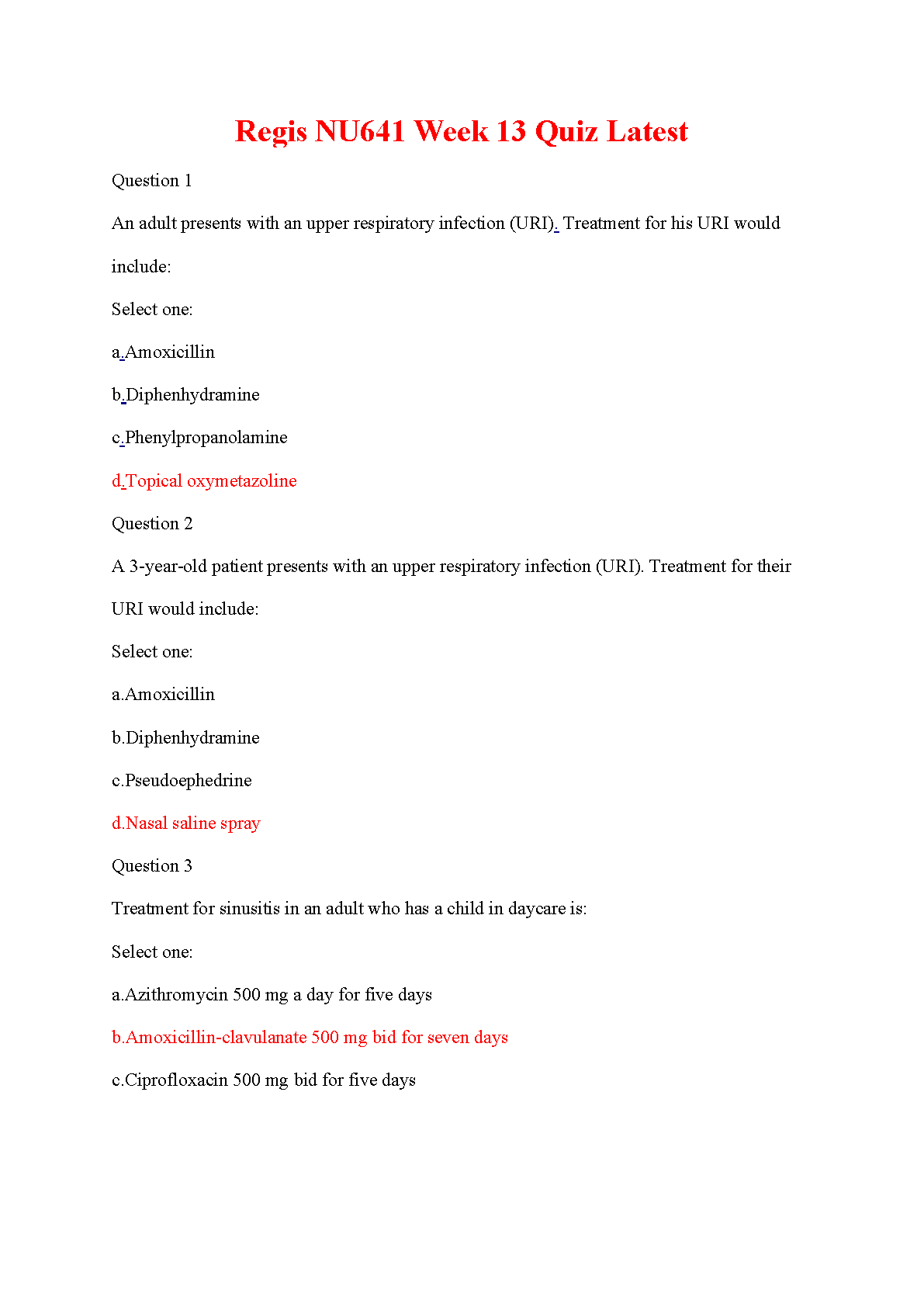 Regis NU641 Week 13 Quiz Latest

Question 1

An adult presents with an upper respiratory infection (URI). Treatment for his URI would include:

Select one:

a.Amoxicillin

b.Diphenhydramine

c.Phenylpropanolamine

d.Topical oxymetazoline

Question 2

A 3-year-old patient presents with an upper respiratory infection (URI). Treatment for their URI would include:

Select one:

a.Amoxicillin

b.Diphenhydramine

c.Pseudoephedrine

d.Nasal saline spray

Question 3

Treatment for sinusitis in an adult who has a child in daycare is:

Select one:

a.Azithromycin 500 mg a day for five days

b.Amoxicillin-clavulanate 500 mg bid for seven days

c.Ciprofloxacin 500 mg bid for five days